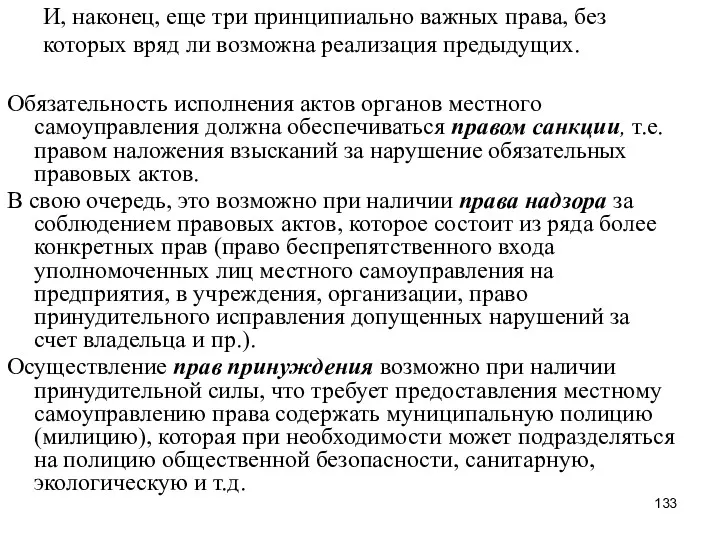 И, наконец, еще три принципиально важных права, без которых вряд ли возможна реализация предыдущих.

Обязательность исполнения актов органов местного самоуправления должна обеспечиваться правом санкции, т.е. правом наложения взысканий за нарушение обязательных правовых актов.

В свою очередь, это возможно при наличии права надзора за соблюдением правовых актов, которое состоит из ряда более конкретных прав (право беспрепятственного входа уполномоченных лиц местного самоуправления на предприятия, в учреждения, организации, право принудительного исправления допущенных нарушений за счет владельца и пр.).

Осуществление прав принуждения возможно при наличии принудительной силы, что требует предоставления местному самоуправлению права содержать муниципальную полицию (милицию), которая при необходимости может подразделяться на полицию общественной безопасности, санитарную, экологическую и т.д.

133